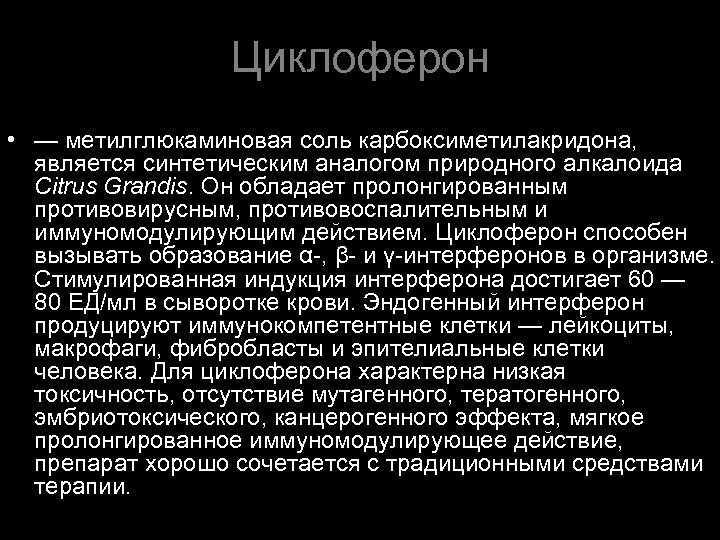 Циклоферон

• — метилглюкаминовая соль карбоксиметилакридона, является синтетическим аналогом природного алкалоида Citrus Grandis. Он обладает пролонгированным противовирусным, противовоспалительным и иммуномодулирующим действием. Циклоферон способен вызывать образование α-, β- и γ-интерферонов в организме. Стимулированная индукция интерферона достигает 60 — 80 ЕД/мл в сыворотке крови. Эндогенный интерферон продуцируют иммунокомпетентные клетки — лейкоциты, макрофаги, фибробласты и эпителиальные клетки человека. Для циклоферона характерна низкая токсичность, отсутствие мутагенного, тератогенного, эмбриотоксического, канцерогенного эффекта, мягкое пролонгированное иммуномодулирующее действие, препарат хорошо сочетается с традиционными средствами терапии.